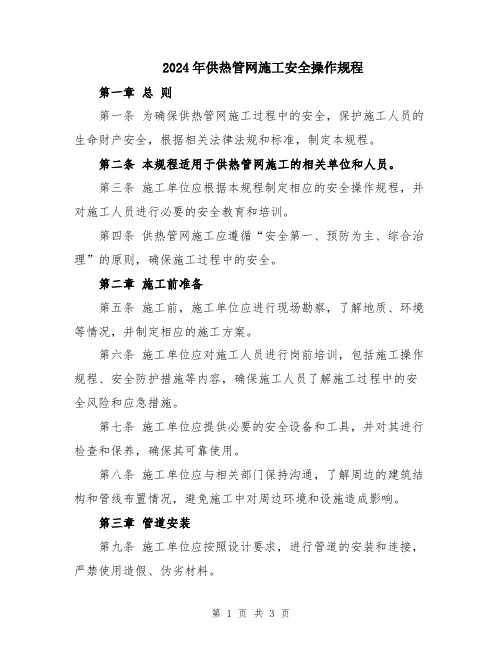 2024年供热管网施工安全操作规程

第一章 总 则

第一条 为确保供热管网施工过程中的安全，保护施工人员的生命财产安全，根据相关法律法规和标准，制定本规程。

第二条 本规程适用于供热管网施工的相关单位和人员。

第三条 施工单位应根据本规程制定相应的安全操作规程，并对施工人员进行必要的安全教育和培训。

第四条 供热管网施工应遵循“安全第一、预防为主、综合治理”的原则，确保施工过程中的安全。

第二章 施工前准备

第五条 施工前，施工单位应进行现场勘察，了解地质、环境等情况，并制定相应的施工方案。

第六条 施工单位应对施工人员进行岗前培训，包括施工操作规程、安全防护措施等内容，确保施工人员了解施工过程中的安全风险和应急措施。

第七条 施工单位应提供必要的安全设备和工具，并对其进行检查和保养，确保其可靠使用。

第八条 施工单位应与相关部门保持沟通，了解周边的建筑结构和管线布置情况，避免施工中对周边环境和设施造成影响。

第三章 管道安装

第九条 施工单位应按照设计要求，进行管道的安装和连接，严禁使用造假、伪劣材料。

第 1 页 共 3 页